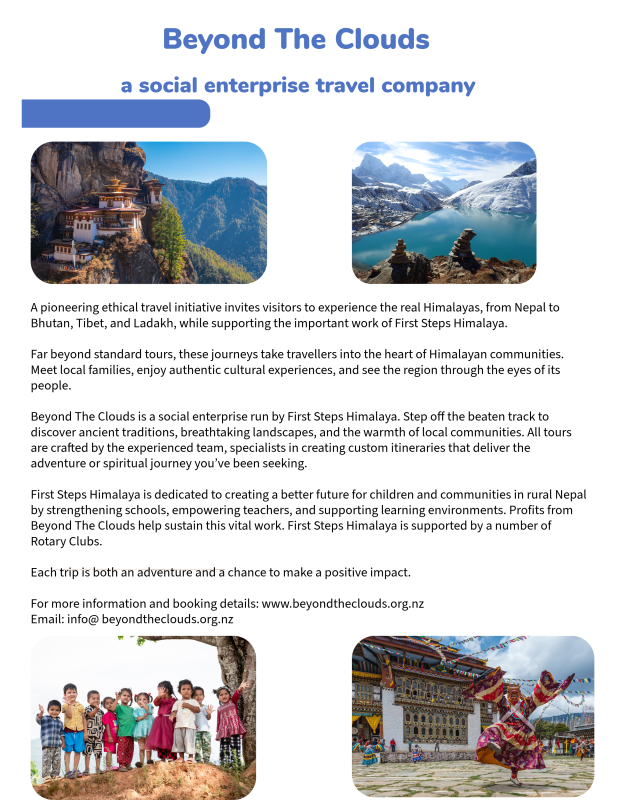 Beyond The Clouds

a social enterprise travel company

A pioneering ethical travel initiative invites visitors to experience the real Himalayas, from Nepal to Bhutan, Tibet, and Ladakh, while supporting the important work of First Steps Himalaya.

Far beyond standard tours, these journeys take travellers into the heart of Himalayan communities. Meet local families, enjoy authentic cultural experiences, and see the region through the eyes of its people.

Beyond The Clouds is a social enterprise run by First Steps Himalaya. Step off the beaten track to discover ancient traditions, breathtaking landscapes, and the warmth of local communities. All tours are crafted by the experienced team, specialists in creating custom itineraries that deliver the adventure or spiritual journey you've been seeking.

First Steps Himalaya is dedicated to creating a better future for children and communities in rural Nepal by strengthening schools, empowering teachers, and supporting learning environments. Profits from Beyond The Clouds help sustain this vital work. First Steps Himalaya is supported by a number of Rotary Clubs.

Each trip is both an adventure and a chance to make a positive impact.

For more information and booking details: www.beyondtheclouds.org.nz
Email: info@ beyondtheclouds.org.nz